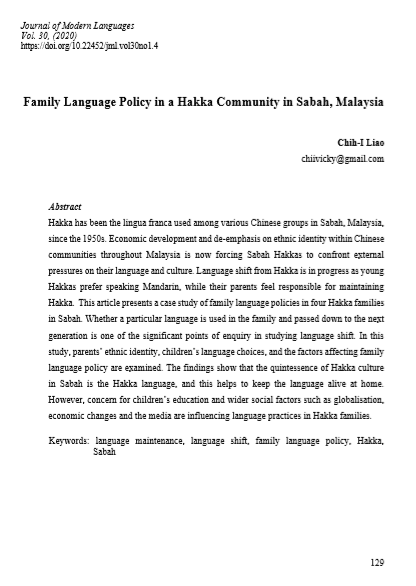 Journal of Modern Languages
Vol. 30, (2020)
https://doi.org/10.22452/jml.vol30no1.4

Family Language Policy in a Hakka Community in Sabah, Malaysia

Chih-I Liao
chiivicky@gmail.com

Abstract
Hakka has been the lingua franca used among various Chinese groups in Sabah, Malaysia, since the 1950s. Economic development and de-emphasis on ethnic identity within Chinese communities throughout Malaysia is now forcing Sabah Hakkas to confront external pressures on their language and culture. Language shift from Hakka is in progress as young Hakkas prefer speaking Mandarin, while their parents feel responsible for maintaining Hakka. This article presents a case study of family language policies in four Hakka families in Sabah. Whether a particular language is used in the family and passed down to the next generation is one of the significant points of enquiry in studying language shift. In this study, parents' ethnic identity, children's language choices, and the factors affecting family language policy are examined. The findings show that the quintessence of Hakka culture in Sabah is the Hakka language, and this helps to keep the language alive at home. However, concern for children's education and wider social factors such as globalisation, economic changes and the media are influencing language practices in Hakka families.

Keywords: language maintenance, language shift, family language policy, Hakka, Sabah

129